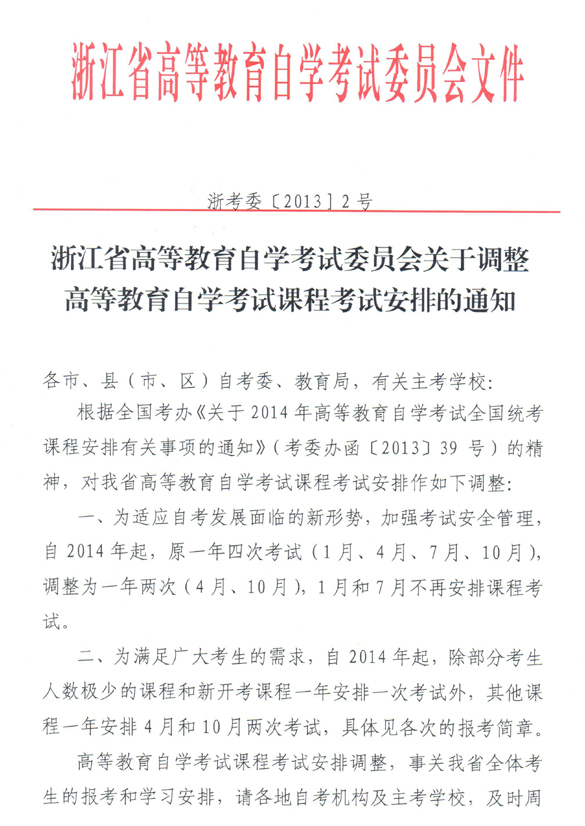 浙江省高等教育自学考试委员会文件

浙考委〔2013〕2号

浙江省高等教育自学考试委员会关于调整高等教育自学考试课程考试安排的通知

各市、县（市、区）自考委、教育局，有关主考学校：

根据全国考办《关于2014年高等教育自学考试全国统考课程安排有关事项的通知》（考委办函〔2013〕39号）的精神，对我省高等教育自学考试课程考试安排作如下调整：

一、为适应自考发展面临的新形势，加强考试安全管理，自2014年起，原一年四次考试（1月、4月、7月、10月），调整为一年两次（4月、10月），1月和7月不再安排课程考试。

二、为满足广大考生的需求，自2014年起，除部分考生人数极少的课程和新开考课程一年安排一次考试外，其他课程一年安排4月和10月两次考试，具体见各次的报考简章。

高等教育自学考试课程考试安排调整，事关我省全体考生的报考和学习安排，请各地自考机构及主考学校，及时周